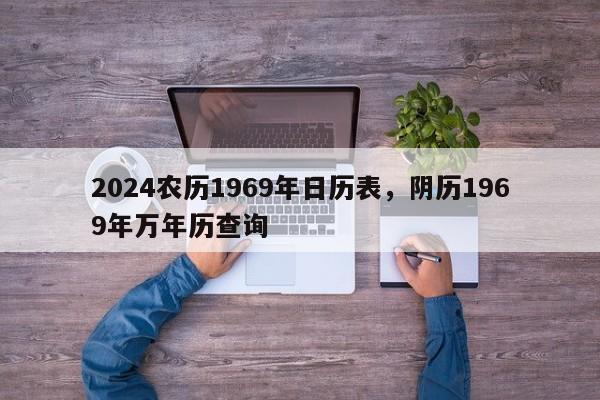 2024农历1969年日历表，阴历1969年万年历查询